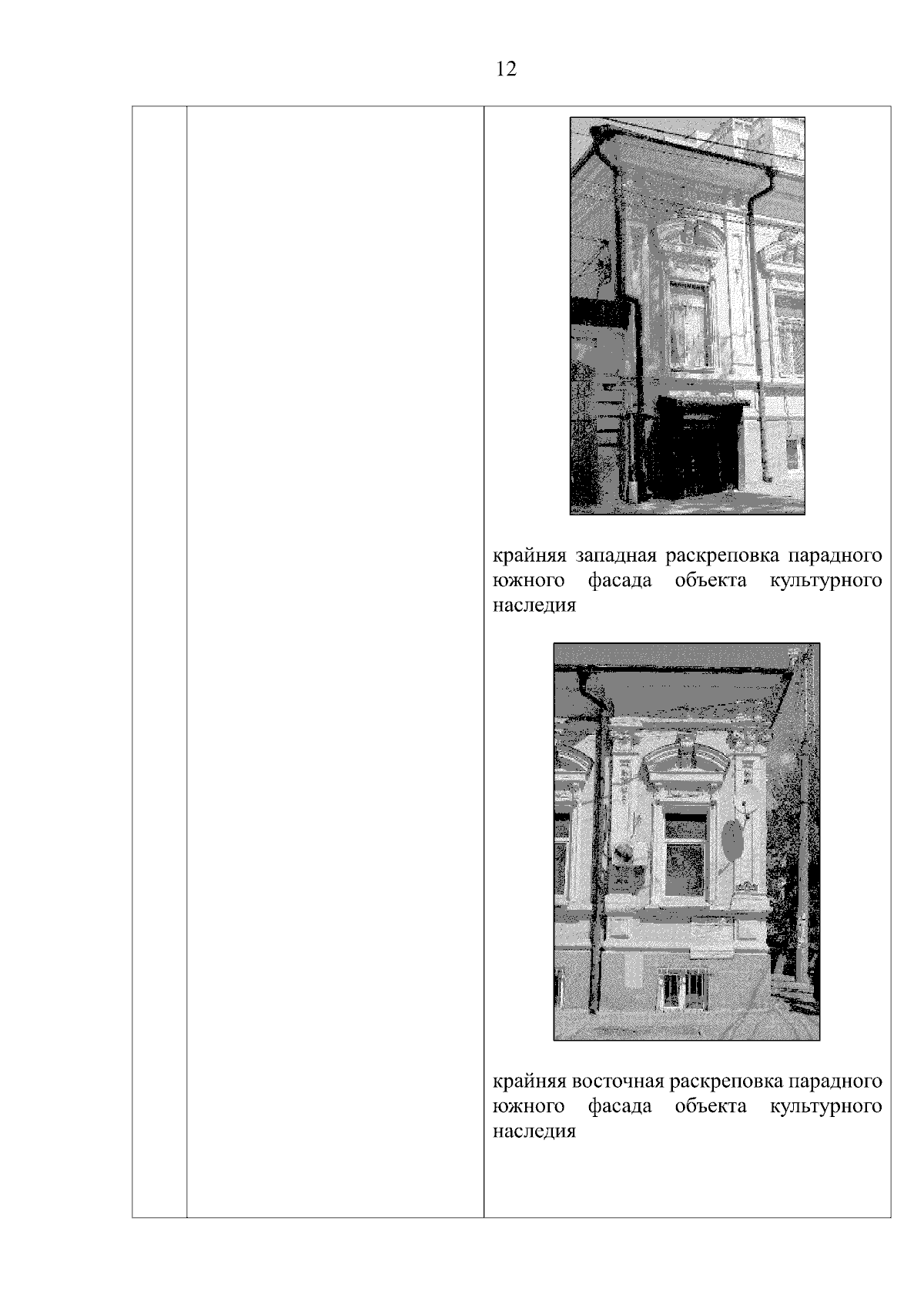 12

крайняя западная раскреповка парадного южного фасада объекта культурного наследия

крайняя восточная раскреповка парадного южного фасада объекта культурного наследия